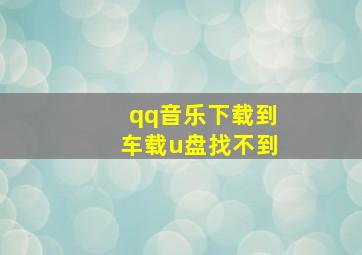 qq音乐下载到
车载u盘找不到